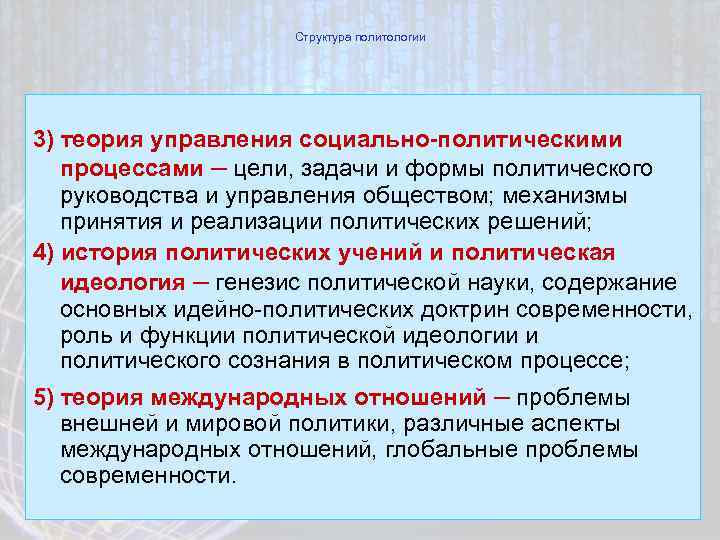 Структура политологии

3) теория управления социально-политическими процессами – цели, задачи и формы политического руководства и управления обществом; механизмы принятия и реализации политических решений;

4) история политических учений и политическая идеология – генезис политической науки, содержание основных идейно-политических доктрин современности, роль и функции политической идеологии и политического сознания в политическом процессе;

5) теория международных отношений – проблемы внешней и мировой политики, различные аспекты международных отношений, глобальные проблемы современности.